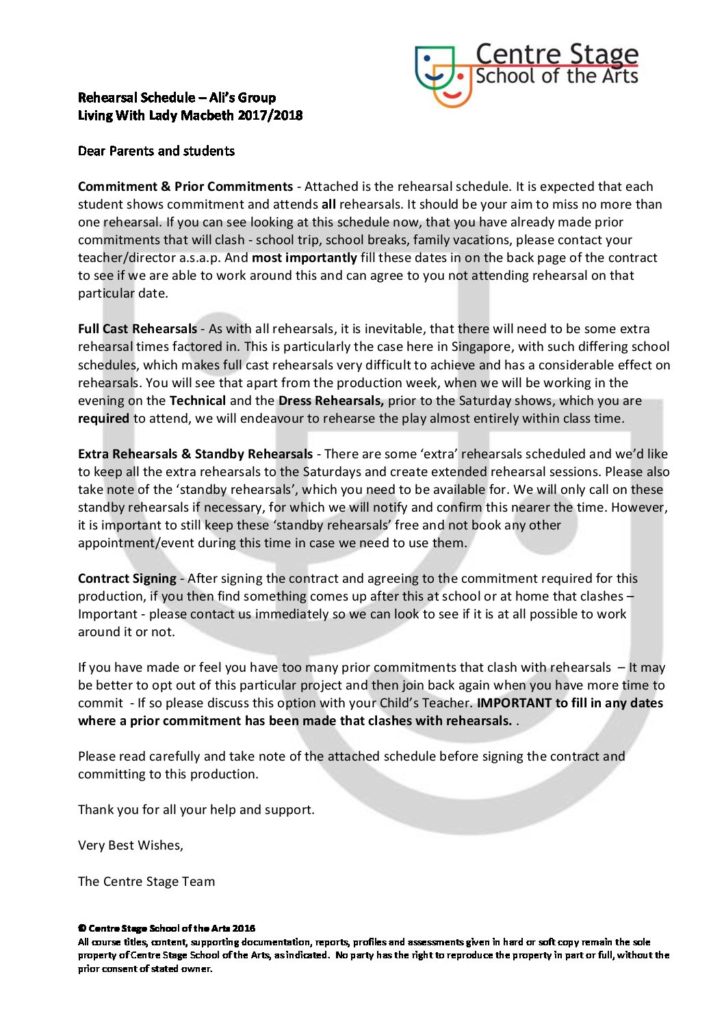 Centre Stage
School of the Arts

Rehearsal Schedule – Ali's Group
Living With Lady Macbeth 2017/2018

Dear Parents and students

Commitment & Prior Commitments - Attached is the rehearsal schedule. It is expected that each student shows commitment and attends all rehearsals. It should be your aim to miss no more than one rehearsal. If you can see looking at this schedule now, that you have already made prior commitments that will clash - school trip, school breaks, family vacations, please contact your teacher/director a.s.a.p. And most importantly fill these dates in on the back page of the contract to see if we are able to work around this and can agree to you not attending rehearsal on that particular date.

Full Cast Rehearsals - As with all rehearsals, it is inevitable, that there will need to be some extra rehearsal times factored in. This is particularly the case here in Singapore, with such differing school schedules, which makes full cast rehearsals very difficult to achieve and has a considerable effect on rehearsals. You will see that apart from the production week, when we will be working in the evening on the Technical and the Dress Rehearsals, prior to the Saturday shows, which you are required to attend, we will endeavour to rehearse the play almost entirely within class time.

Extra Rehearsals & Standby Rehearsals - There are some 'extra' rehearsals scheduled and we'd like to keep all the extra rehearsals to the Saturdays and create extended rehearsal sessions. Please also take note of the 'standby rehearsals', which you need to be available for. We will only call on these standby rehearsals if necessary, for which we will notify and confirm this nearer the time. However, it is important to still keep these 'standby rehearsals' free and not book any other appointment/event during this time in case we need to use them.

Contract Signing - After signing the contract and agreeing to the commitment required for this production, if you then find something comes up after this at school or at home that clashes – Important - please contact us immediately so we can look to see if it is at all possible to work around it or not.

If you have made or feel you have too many prior commitments that clash with rehearsals – It may be better to opt out of this particular project and then join back again when you have more time to commit - If so please discuss this option with your Child's Teacher. IMPORTANT to fill in any dates where a prior commitment has been made that clashes with rehearsals. .

Please read carefully and take note of the attached schedule before signing the contract and committing to this production.

Thank you for all your help and support.

Very Best Wishes,

The Centre Stage Team

© Centre Stage School of the Arts 2016
All course titles, content, supporting documentation, reports, profiles and assessments given in hard or soft copy remain the sole property of Centre Stage School of the Arts, as indicated. No party has the right to reproduce the property in part or full, without the prior consent of stated owner.